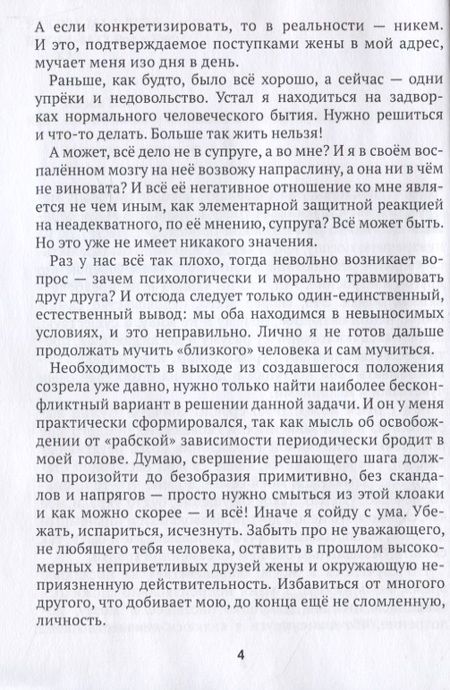 А если конкретизировать, то в реальности — никем. И это, подтверждаемое поступками жены в мой адрес, мучает меня изо дня в день.

Раньше, как будто, было всё хорошо, а сейчас — одни упрёки и недовольство. Устал я находиться на задворках нормального человеческого бытия. Нужно решиться и что-то делать. Больше так жить нельзя!

А может, всё дело не в супруге, а во мне? И я в своём воспалённом мозгу на неё возвожу напраслину, а она ни в чём не виновата? И всё её негативное отношение ко мне является не чем иным, как элементарной защитной реакцией на неадекватного, по её мнению, супруга? Всё может быть. Но это уже не имеет никакого значения.

Раз у нас всё так плохо, тогда невольно возникает вопрос — зачем психологически и морально травмировать друг друга? И отсюда следует только один-единственный, естественный вывод: мы оба находимся в невыносимых условиях, и это неправильно. Лично я не готов дальше продолжать мучить «близкого» человека и сам мучиться.

Необходимость в выходе из создавшегося положения созрела уже давно, нужно только найти наиболее бесконфликтный вариант в решении данной задачи. И он у меня практически сформировался, так как мысль об освобождении от «рабской» зависимости периодически бродит в моей голове. Думаю, свершение решающего шага должно произойти до безобразия примитивно, без скандалов и напрягов — просто нужно смыться из этой клоаки и как можно скорее — и всё! Иначе я сойду с ума. Убежать, испариться, исчезнуть. Забыть про не уважающего, не любящего тебя человека, оставить в прошлом высокомерных неприветливых друзей жены и окружающую неприязненную действительность. Избавиться от многого другого, что добивает мою, до конца ещё не сломленную, личность.

4